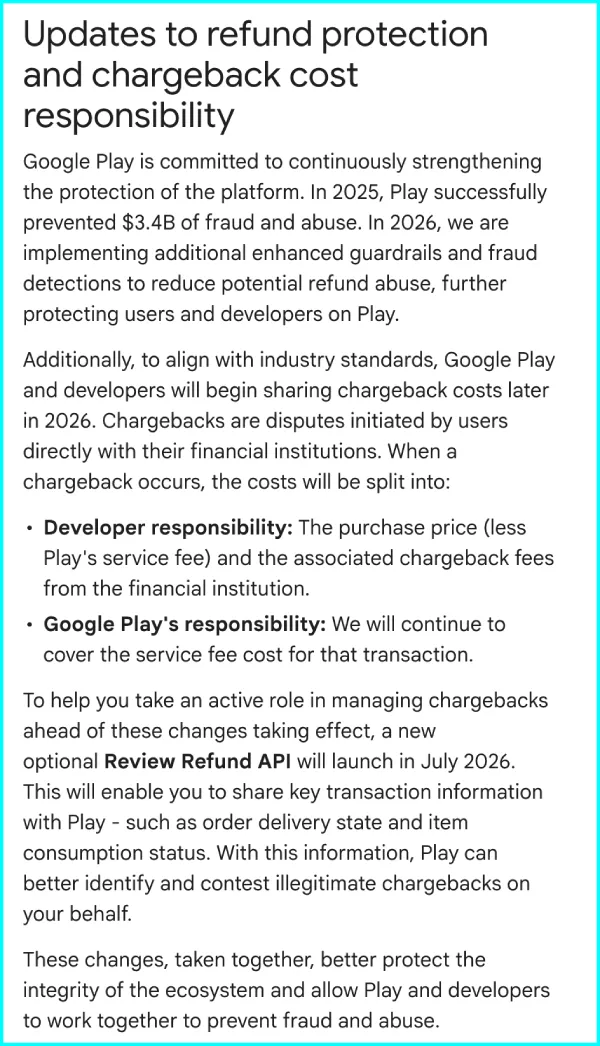 Updates to refund protection and chargeback cost responsibility

Google Play is committed to continuously strengthening the protection of the platform. In 2025, Play successfully prevented \$3.4B of fraud and abuse. In 2026, we are implementing additional enhanced guardrails and fraud detections to reduce potential refund abuse, further protecting users and developers on Play.

Additionally, to align with industry standards, Google Play and developers will begin sharing chargeback costs later in 2026. Chargebacks are disputes initiated by users directly with their financial institutions. When a chargeback occurs, the costs will be split into:

• **Developer responsibility:** The purchase price (less Play's service fee) and the associated chargeback fees from the financial institution.
• **Google Play's responsibility:** We will continue to cover the service fee cost for that transaction.

To help you take an active role in managing chargebacks ahead of these changes taking effect, a new optional **Review Refund API** will launch in July 2026. This will enable you to share key transaction information with Play - such as order delivery state and item consumption status. With this information, Play can better identify and contest illegitimate chargebacks on your behalf.

These changes, taken together, better protect the integrity of the ecosystem and allow Play and developers to work together to prevent fraud and abuse.